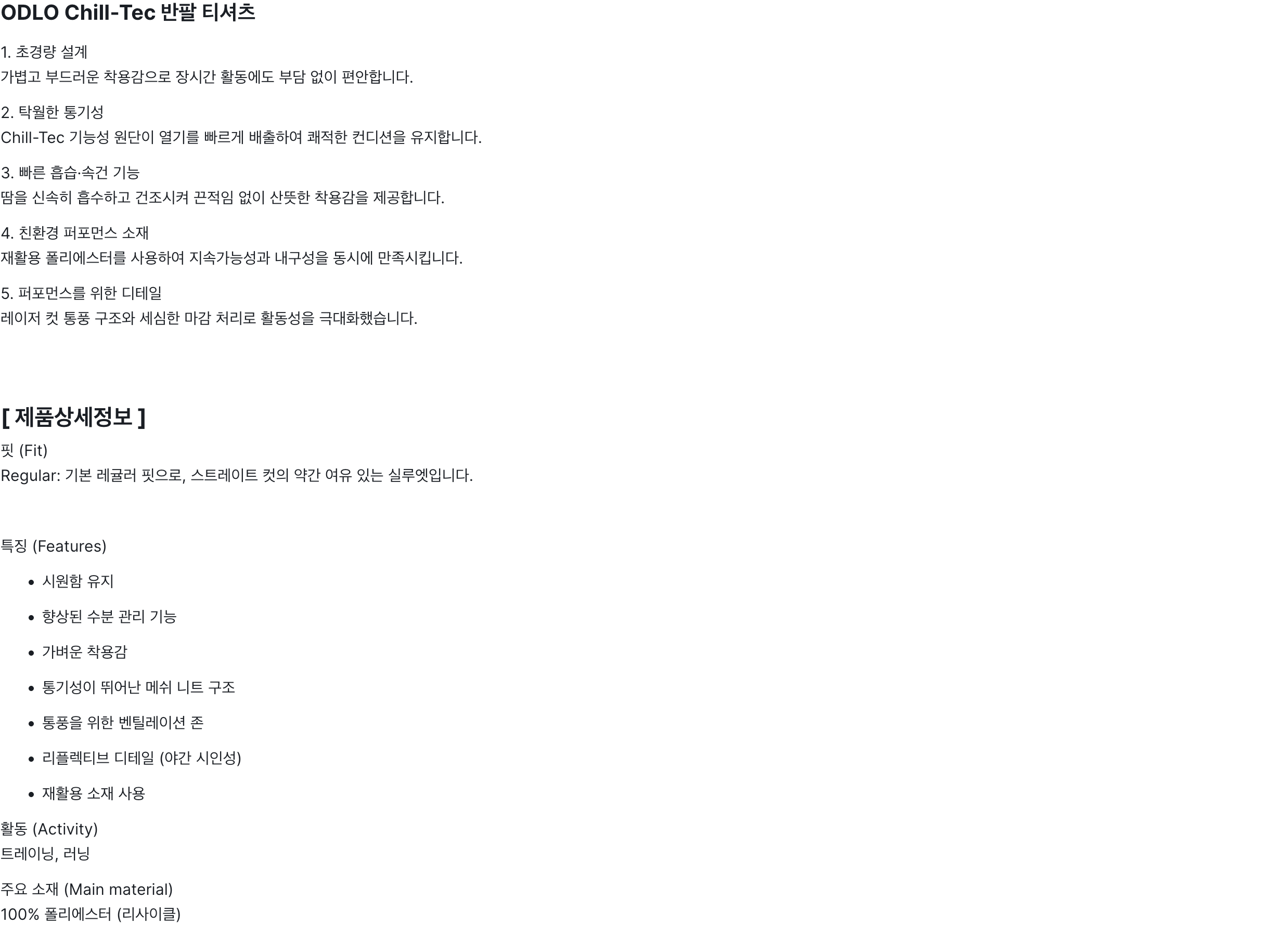 ODLO Chill-Tec 반팔 티셔츠

1. 초경량 설계
가볍고 부드러운 착용감으로 장시간 활동에도 부담 없이 편안합니다.

2. 탁월한 통기성
Chill-Tec 기능성 원단이 열기를 빠르게 배출하여 쾌적한 컨디션을 유지합니다.

3. 빠른 흡습·속건 기능
땀을 신속히 흡수하고 건조시켜 끈적임 없이 산뜻한 착용감을 제공합니다.

4. 친환경 퍼포먼스 소재
재활용 폴리에스터를 사용하여 지속가능성과 내구성을 동시에 만족시킵니다.

5. 퍼포먼스를 위한 디테일
레이저 컷 통풍 구조와 세심한 마감 처리로 활동성을 극대화했습니다.

[ 제품상세정보 ]

핏 (Fit)
Regular: 기본 레귤러 핏으로, 스트레이트 컷의 약간 여유 있는 실루엣입니다.

특징 (Features)

• 시원함 유지
• 향상된 수분 관리 기능
• 가벼운 착용감
• 통기성이 뛰어난 메쉬 니트 구조
• 통풍을 위한 벤틸레이션 존
• 리플렉티브 디테일 (야간 시인성)
• 재활용 소재 사용

활동 (Activity)
트레이닝, 러닝

주요 소재 (Main material)
100% 폴리에스터 (리사이클)